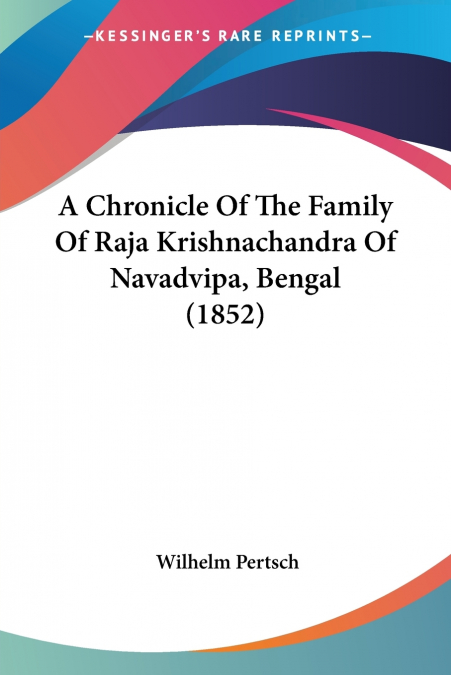 —KESSINGER'S RARE REPRINTS—

A Chronicle Of The Family Of Raja Krishnachandra Of Navadvipa, Bengal (1852)

Wilhelm Pertsch